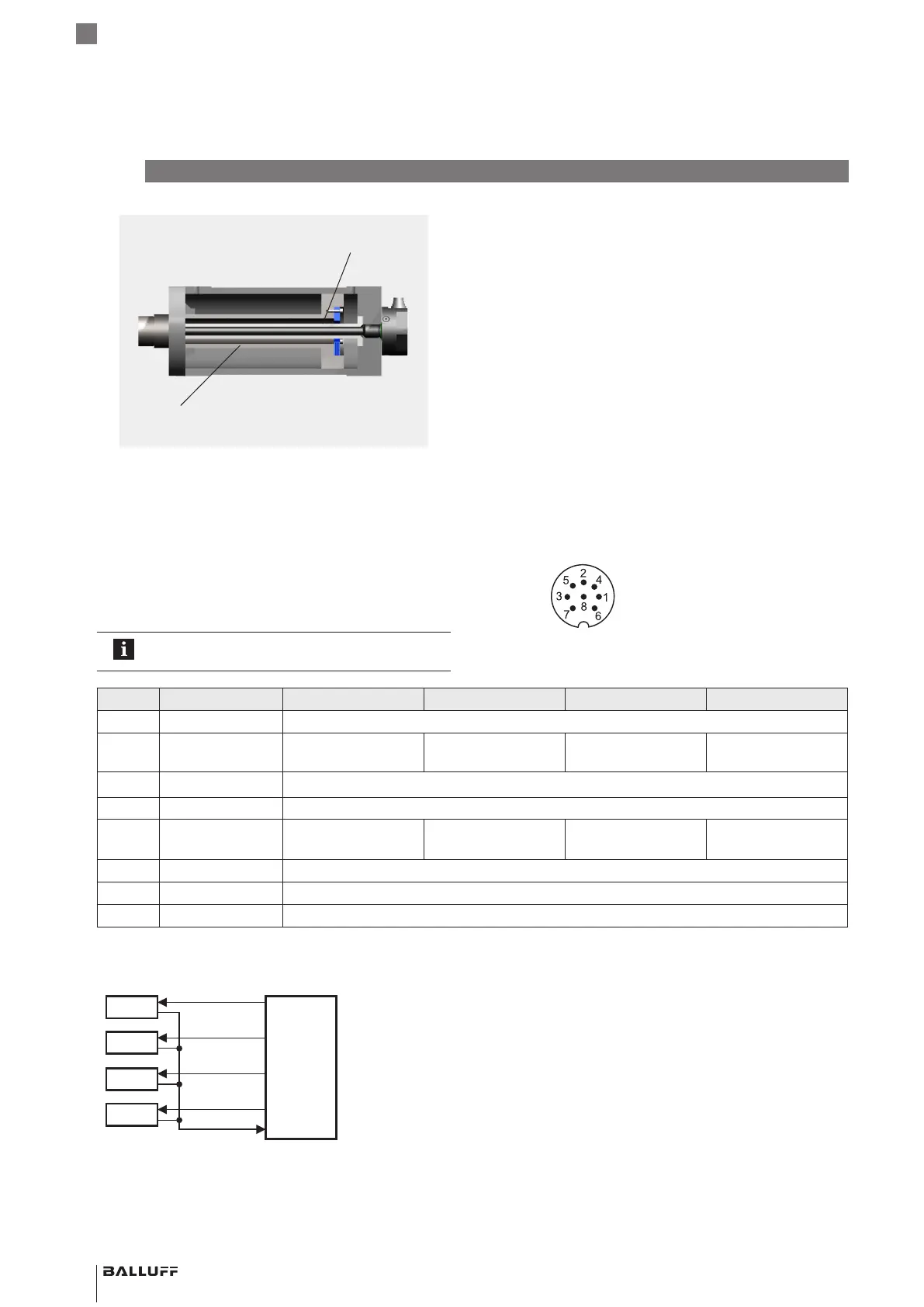 5 2 4
3 8 1
7 6

BALLUFF